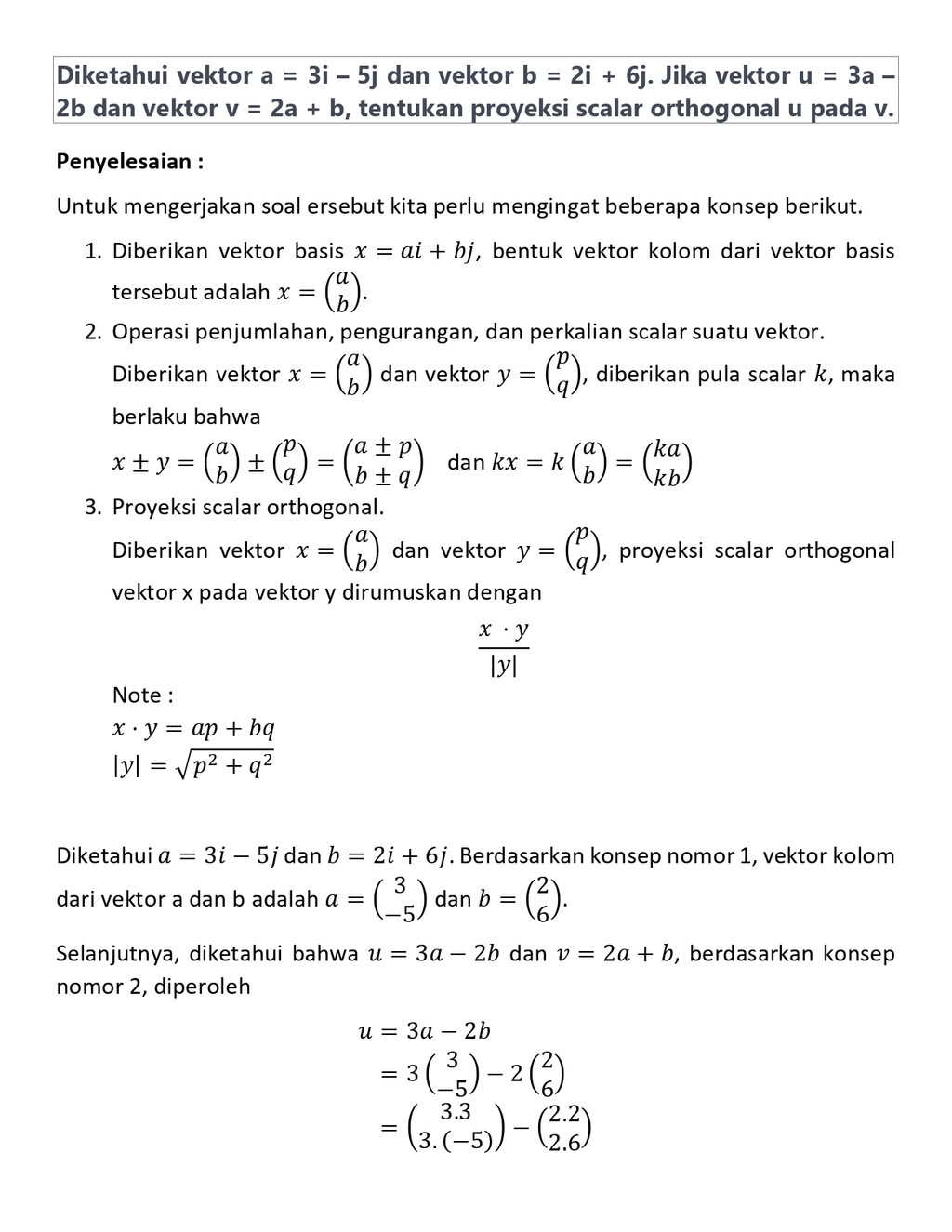 Diketahui vektor a = 3i – 5j dan vektor b = 2i + 6j. Jika vektor u = 3a – 2b dan vektor v = 2a + b, tentukan proyeksi scalar orthogonal u pada v.

Penyelesaian :

Untuk mengerjakan soal ersebut kita perlu mengingat beberapa konsep berikut.

1. Diberikan vektor basis $x = ai + bj$, bentuk vektor kolom dari vektor basis tersebut adalah $x = \binom{a}{b}$.
2. Operasi penjumlahan, pengurangan, dan perkalian scalar suatu vektor. Diberikan vektor $x = \binom{a}{b}$ dan vektor $y = \binom{p}{q}$, diberikan pula scalar $k$, maka berlaku bahwa
$x \pm y = \binom{a}{b} \pm \binom{p}{q} = \binom{a \pm p}{b \pm q}$ dan $kx = k\binom{a}{b} = \binom{ka}{kb}$
3. Proyeksi scalar orthogonal. Diberikan vektor $x = \binom{a}{b}$ dan vektor $y = \binom{p}{q}$, proyeksi scalar orthogonal vektor x pada vektor y dirumuskan dengan
$\frac{x \cdot y}{|y|}$
Note :
$x \cdot y = ap + bq$
$|y| = \sqrt{p^2 + q^2}$

Diketahui $a = 3i - 5j$ dan $b = 2i + 6j$. Berdasarkan konsep nomor 1, vektor kolom dari vektor a dan b adalah $a = \binom{3}{-5}$ dan $b = \binom{2}{6}$.

Selanjutnya, diketahui bahwa $u = 3a - 2b$ dan $v = 2a + b$, berdasarkan konsep nomor 2, diperoleh

$u = 3a - 2b$
$= 3\binom{3}{-5} - 2\binom{2}{6}$
$= \binom{3.3}{3.(-5)} - \binom{2.2}{2.6}$